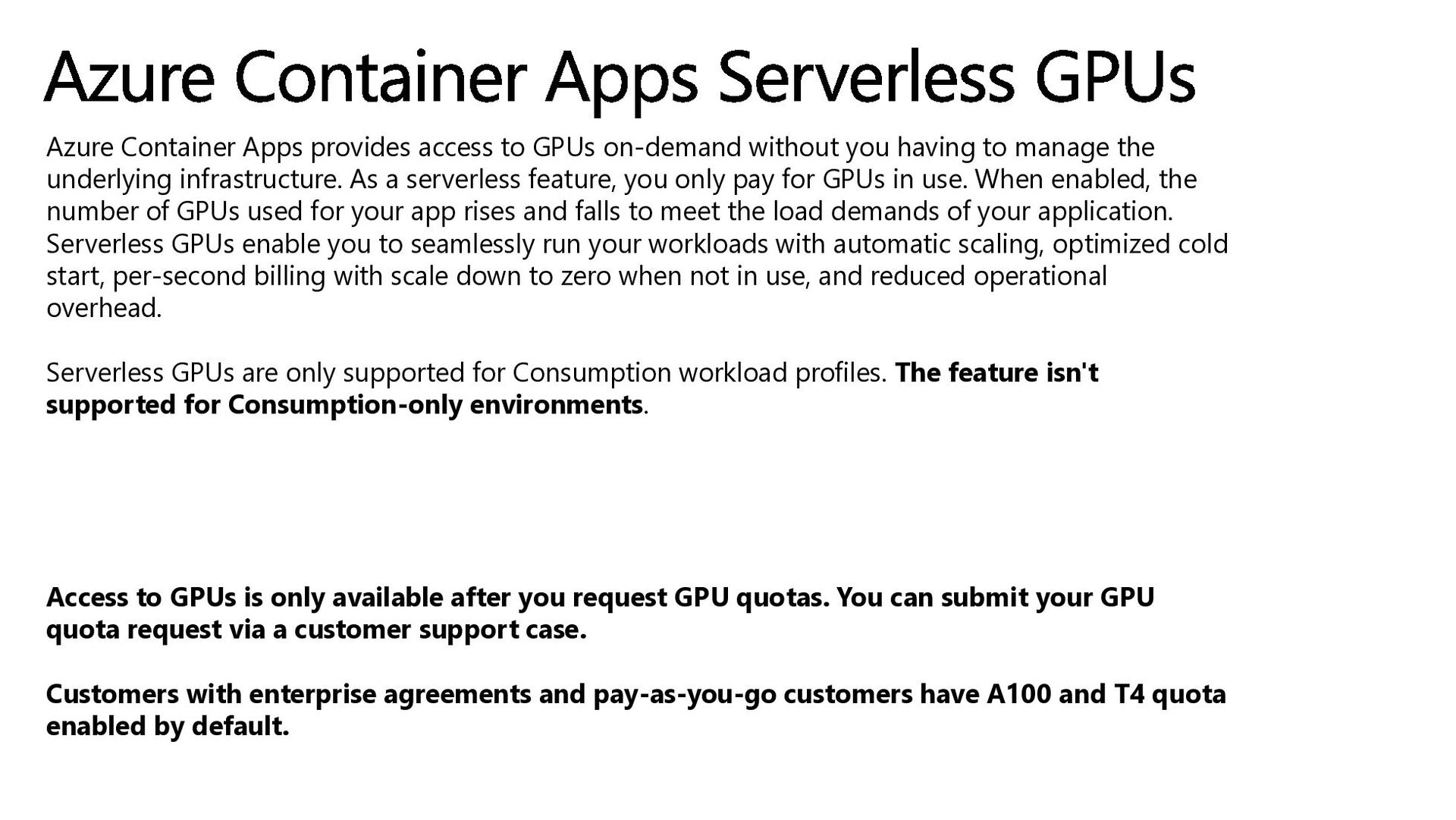 Azure Container Apps Serverless GPUs

Azure Container Apps provides access to GPUs on-demand without you having to manage the underlying infrastructure. As a serverless feature, you only pay for GPUs in use. When enabled, the number of GPUs used for your app rises and falls to meet the load demands of your application. Serverless GPUs enable you to seamlessly run your workloads with automatic scaling, optimized cold start, per-second billing with scale down to zero when not in use, and reduced operational overhead.

Serverless GPUs are only supported for Consumption workload profiles. The feature isn't supported for Consumption-only environments.

Access to GPUs is only available after you request GPU quotas. You can submit your GPU quota request via a customer support case.

Customers with enterprise agreements and pay-as-you-go customers have A100 and T4 quota enabled by default.